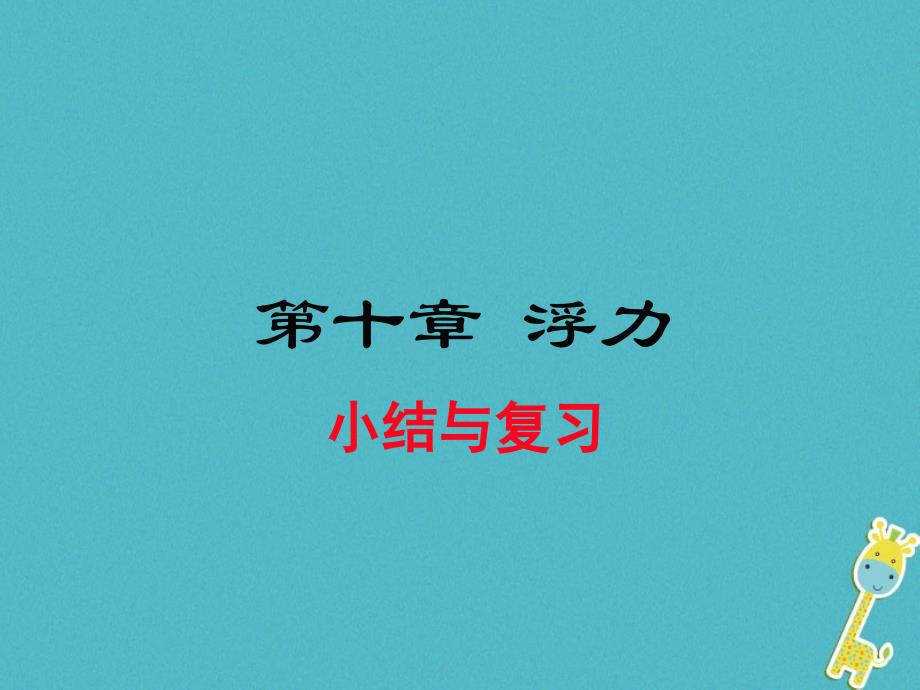 第十章 浮力

小结与复习